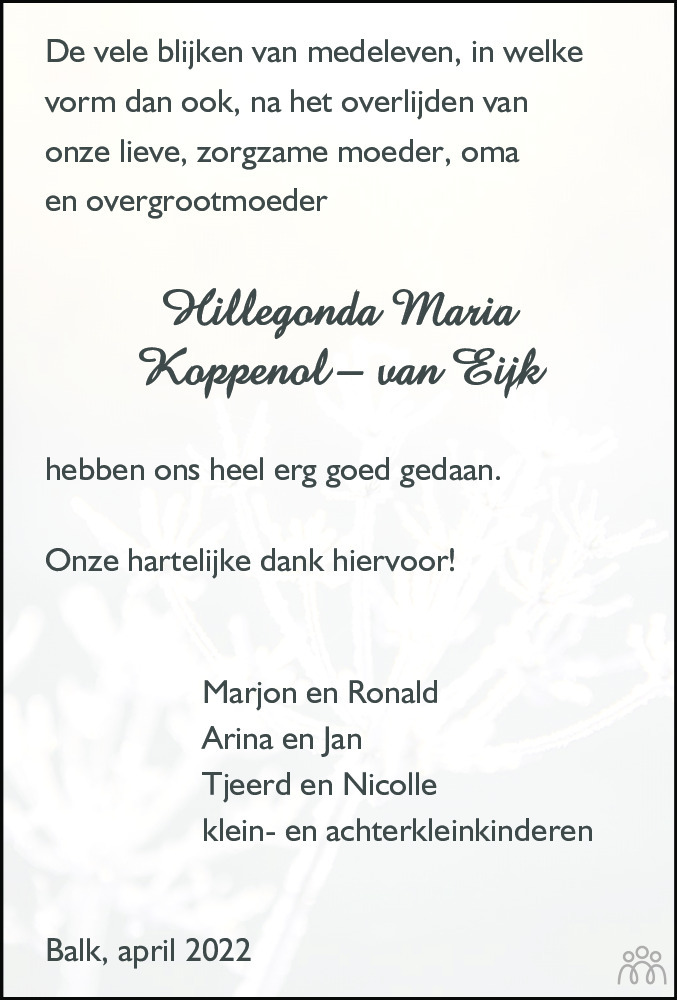 De vele blijken van medeleven, in welke vorm dan ook, na het overlijden van onze lieve, zorgzame moeder, oma en overgrootmoeder

Hillegonda Maria
Koppenol – van Eijk

hebben ons heel erg goed gedaan.

Onze hartelijke dank hiervoor!

Marjon en Ronald
Arina en Jan
Tjeerd en Nicolle
klein- en achterkleinkinderen

Balk, april 2022